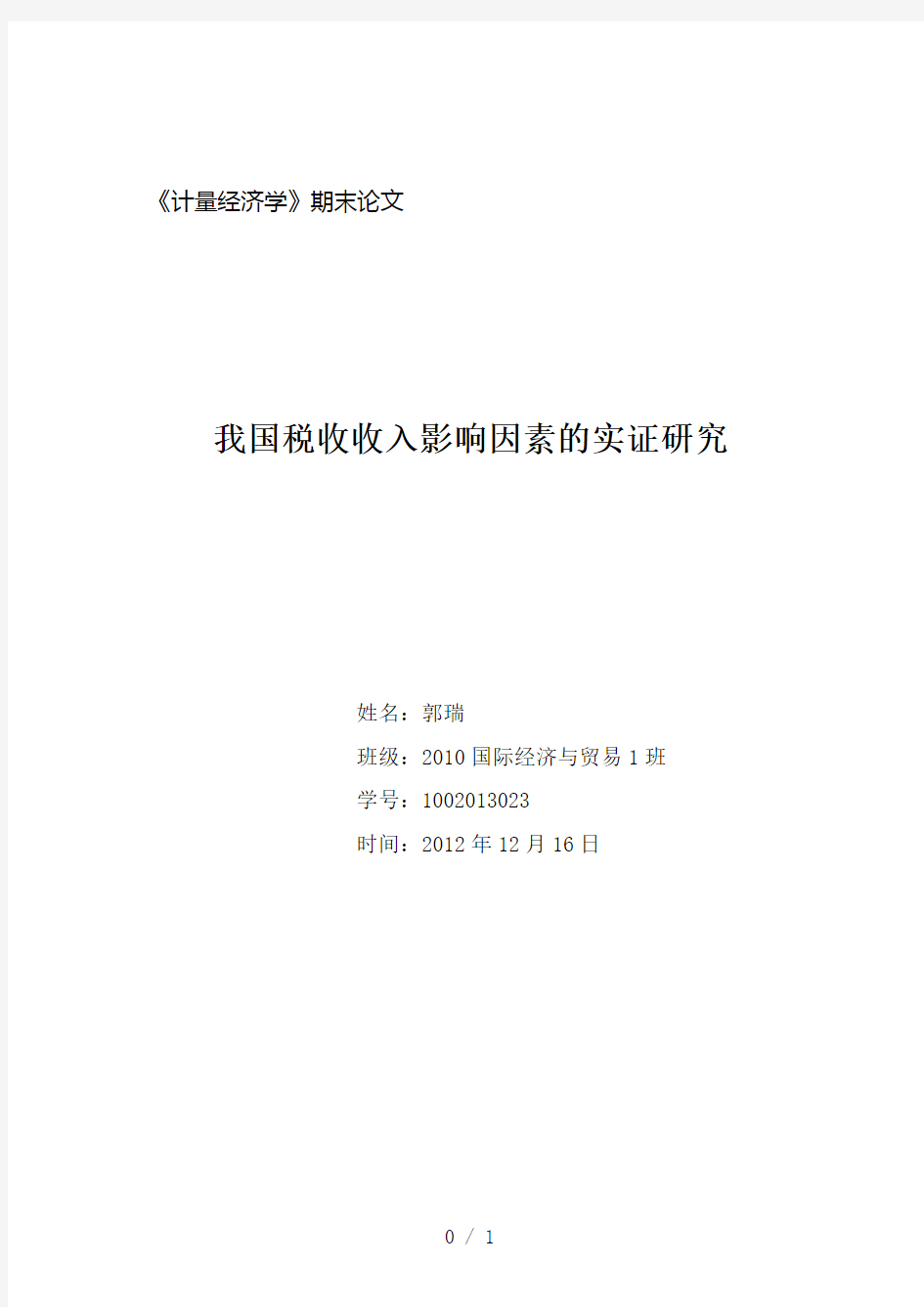 《计量经济学》期末论文

我国税收收入影响因素的实证研究

姓名：郭瑞

班级：2010 国际经济与贸易 1 班

学号：1002013023

时间：2012 年 12 月 16 日

0 / 1